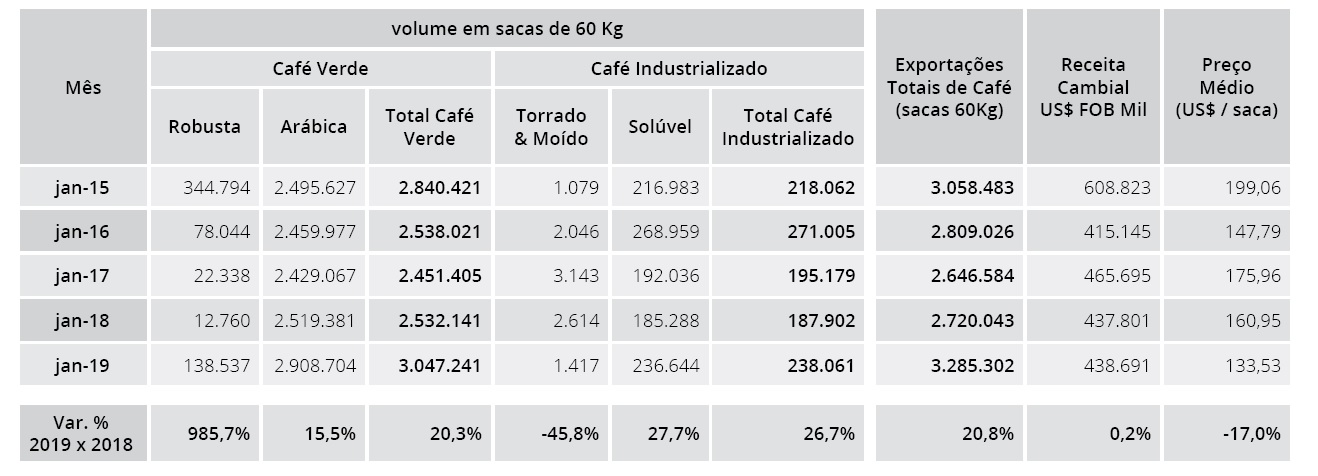 | Mês | volume em sacas de 60 Kg | | | | | | Exportações Totais de Café (sacas 60Kg) | Receita Cambial US$ FOB Mil | Preço Médio (US$ / saca) |
|---|---|---|---|---|---|---|---|---|---|
| | Café Verde | | | Café Industrializado | | | | | |
| | Robusta | Arábica | Total Café Verde | Torrado & Moído | Solúvel | Total Café Industrializado | | | |
| jan-15 | 344.794 | 2.495.627 | 2.840.421 | 1.079 | 216.983 | 218.062 | 3.058.483 | 608.823 | 199,06 |
| jan-16 | 78.044 | 2.459.977 | 2.538.021 | 2.046 | 268.959 | 271.005 | 2.809.026 | 415.145 | 147,79 |
| jan-17 | 22.338 | 2.429.067 | 2.451.405 | 3.143 | 192.036 | 195.179 | 2.646.584 | 465.695 | 175,96 |
| jan-18 | 12.760 | 2.519.381 | 2.532.141 | 2.614 | 185.288 | 187.902 | 2.720.043 | 437.801 | 160,95 |
| jan-19 | 138.537 | 2.908.704 | 3.047.241 | 1.417 | 236.644 | 238.061 | 3.285.302 | 438.691 | 133,53 |
| Var. % 2019 x 2018 | 985,7% | 15,5% | 20,3% | -45,8% | 27,7% | 26,7% | 20,8% | 0,2% | -17,0% |